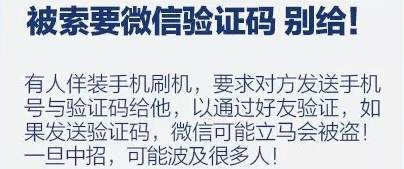 被索要微信验证码 别给!

有人佯装手机刷机，要求对方发送手机号与验证码给他，以通过好友验证，如果发送验证码，微信可能立马会被盗!一旦中招，可能波及很多人!